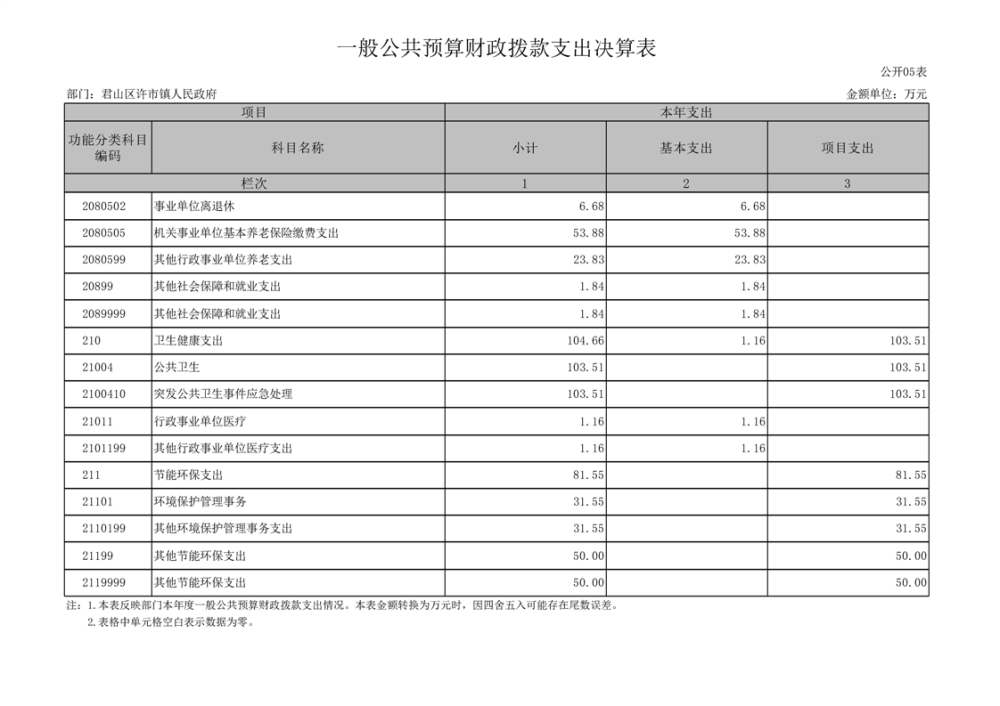 一般公共预算财政拨款支出决算表

公开05表

部门：君山区许市镇人民政府

金额单位：万元

| 项目 | | 本年支出 | | |
|---|---|---|---|---|
| 功能分类科目编码 | 科目名称 | 小计 | 基本支出 | 项目支出 |
| 栏次 | | 1 | 2 | 3 |
| 2080502 | 事业单位离退休 | 6.68 | 6.68 | |
| 2080505 | 机关事业单位基本养老保险缴费支出 | 53.88 | 53.88 | |
| 2080599 | 其他行政事业单位养老支出 | 23.83 | 23.83 | |
| 20899 | 其他社会保障和就业支出 | 1.84 | 1.84 | |
| 2089999 | 其他社会保障和就业支出 | 1.84 | 1.84 | |
| 210 | 卫生健康支出 | 104.66 | 1.16 | 103.51 |
| 21004 | 公共卫生 | 103.51 | | 103.51 |
| 2100410 | 突发公共卫生事件应急处理 | 103.51 | | 103.51 |
| 21011 | 行政事业单位医疗 | 1.16 | 1.16 | |
| 2101199 | 其他行政事业单位医疗支出 | 1.16 | 1.16 | |
| 211 | 节能环保支出 | 81.55 | | 81.55 |
| 21101 | 环境保护管理事务 | 31.55 | | 31.55 |
| 2110199 | 其他环境保护管理事务支出 | 31.55 | | 31.55 |
| 21199 | 其他节能环保支出 | 50.00 | | 50.00 |
| 2119999 | 其他节能环保支出 | 50.00 | | 50.00 |

注：1.本表反映部门本年度一般公共预算财政拨款支出情况。本表金额转换为万元时，因四舍五入可能存在尾数误差。
2.表格中单元格空白表示数据为零。